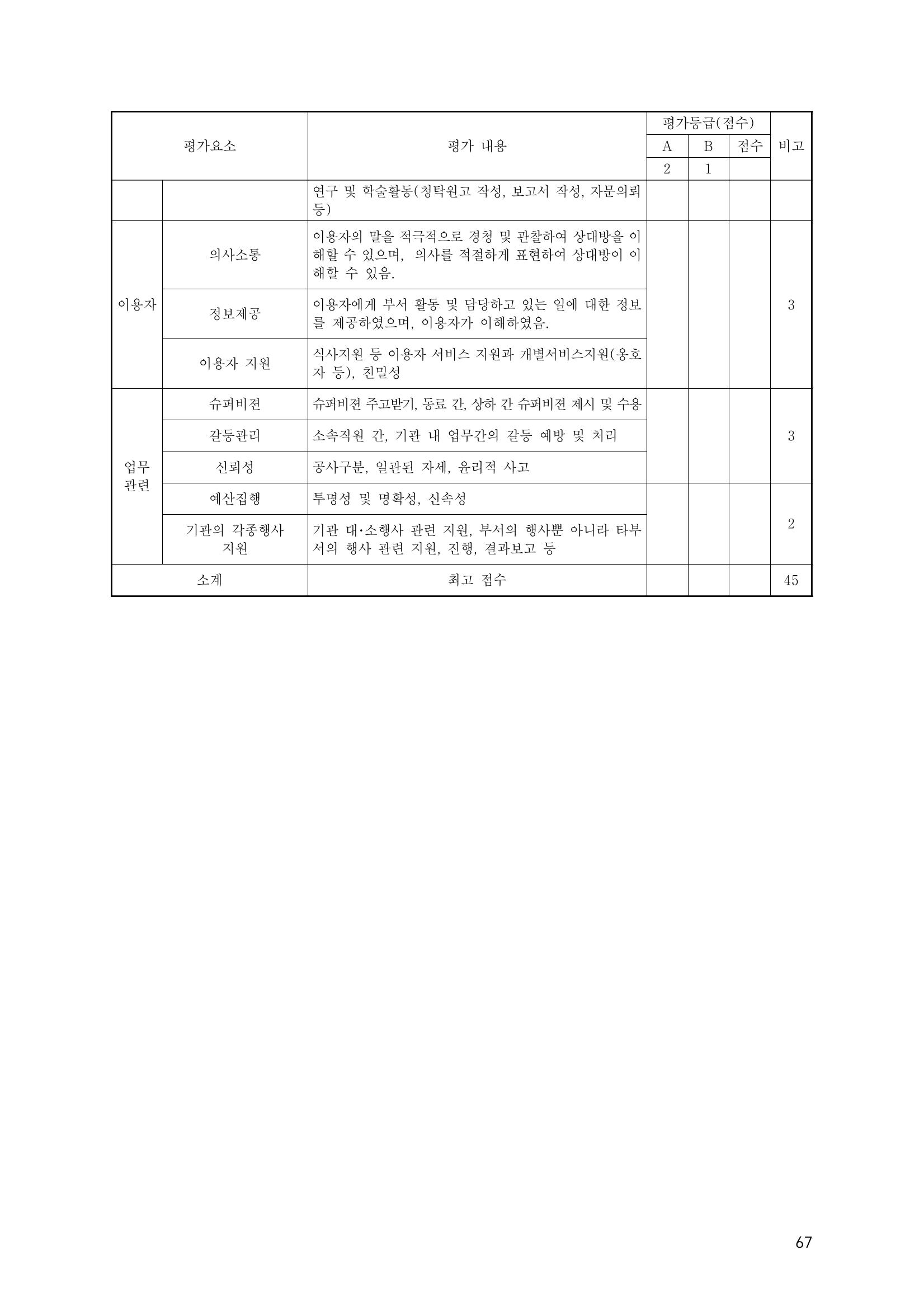 | 평가요소 | | 평가 내용 | 평가등급(점수) | | | 비고 |
|---|---|---|---|---|---|---|
| | | | A | B | 점수 | |
| | | | 2 | 1 | | |
| | | 연구 및 학술활동(청탁원고 작성, 보고서 작성, 자문의뢰 등) | | | | |
| 이용자 | 의사소통 | 이용자의 말을 적극적으로 경청 및 관찰하여 상대방을 이해할 수 있으며, 의사를 적절하게 표현하여 상대방이 이해할 수 있음. | | | | 3 |
| | 정보제공 | 이용자에게 부서 활동 및 담당하고 있는 일에 대한 정보를 제공하였으며, 이용자가 이해하였음. | | | | |
| | 이용자 지원 | 식사지원 등 이용자 서비스 지원과 개별서비스지원(옹호자 등), 친밀성 | | | | |
| 업무 관련 | 슈퍼비젼 | 슈퍼비젼 주고받기, 동료 간, 상하 간 슈퍼비젼 제시 및 수용 | | | | 3 |
| | 갈등관리 | 소속직원 간, 기관 내 업무간의 갈등 예방 및 처리 | | | | |
| | 신뢰성 | 공사구분, 일관된 자세, 윤리적 사고 | | | | |
| | 예산집행 | 투명성 및 명확성, 신속성 | | | | 2 |
| | 기관의 각종행사 지원 | 기관 대·소행사 관련 지원, 부서의 행사뿐 아니라 타부서의 행사 관련 지원, 진행, 결과보고 등 | | | | |
| 소계 | | 최고 점수 | | | | 45 |

67